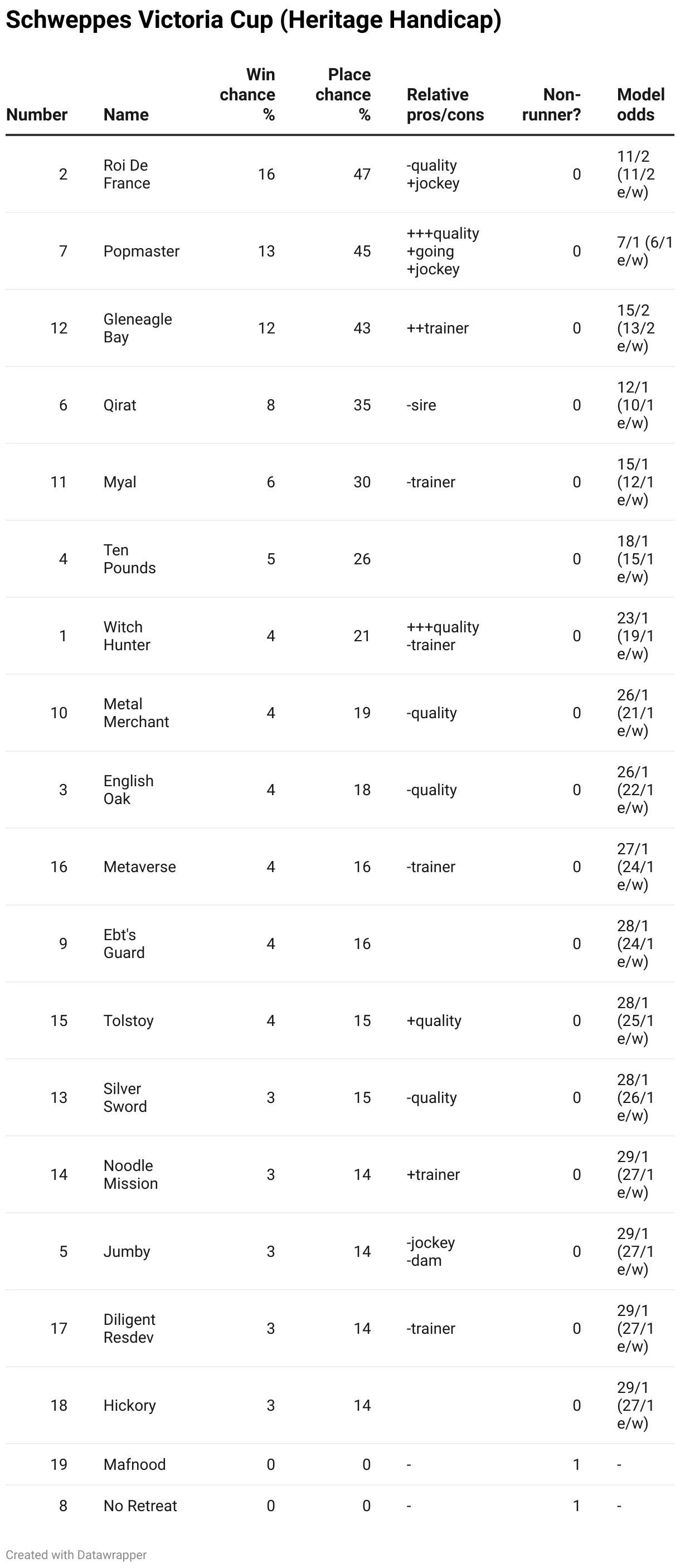 Schweppes Victoria Cup (Heritage Handicap)

| Number | Name | Win chance % | Place chance % | Relative pros/cons | Non-runner? | Model odds |
|---|---|---|---|---|---|---|
| 2 | Roi De France | 16 | 47 | -quality +jockey | 0 | 11/2 (11/2 e/w) |
| 7 | Popmaster | 13 | 45 | +++quality +going +jockey | 0 | 7/1 (6/1 e/w) |
| 12 | Gleneagle Bay | 12 | 43 | ++trainer | 0 | 15/2 (13/2 e/w) |
| 6 | Qirat | 8 | 35 | -sire | 0 | 12/1 (10/1 e/w) |
| 11 | Myal | 6 | 30 | -trainer | 0 | 15/1 (12/1 e/w) |
| 4 | Ten Pounds | 5 | 26 | | 0 | 18/1 (15/1 e/w) |
| 1 | Witch Hunter | 4 | 21 | +++quality -trainer | 0 | 23/1 (19/1 e/w) |
| 10 | Metal Merchant | 4 | 19 | -quality | 0 | 26/1 (21/1 e/w) |
| 3 | English Oak | 4 | 18 | -quality | 0 | 26/1 (22/1 e/w) |
| 16 | Metaverse | 4 | 16 | -trainer | 0 | 27/1 (24/1 e/w) |
| 9 | Ebt's Guard | 4 | 16 | | 0 | 28/1 (24/1 e/w) |
| 15 | Tolstoy | 4 | 15 | +quality | 0 | 28/1 (25/1 e/w) |
| 13 | Silver Sword | 3 | 15 | -quality | 0 | 28/1 (26/1 e/w) |
| 14 | Noodle Mission | 3 | 14 | +trainer | 0 | 29/1 (27/1 e/w) |
| 5 | Jumby | 3 | 14 | -jockey -dam | 0 | 29/1 (27/1 e/w) |
| 17 | Diligent Resdev | 3 | 14 | -trainer | 0 | 29/1 (27/1 e/w) |
| 18 | Hickory | 3 | 14 | | 0 | 29/1 (27/1 e/w) |
| 19 | Mafnood | 0 | 0 | - | 1 | - |
| 8 | No Retreat | 0 | 0 | - | 1 | - |

Created with Datawrapper